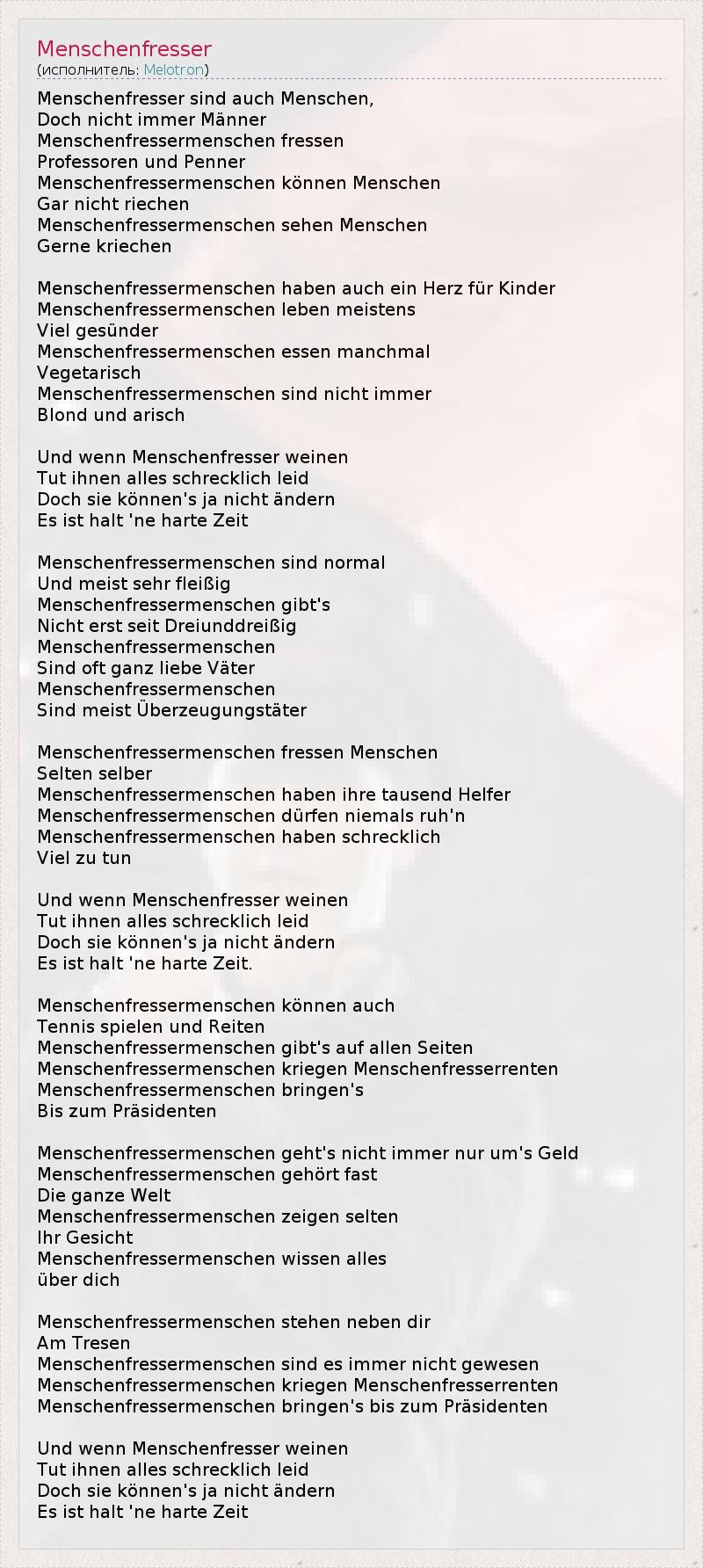 Menschenfresser
(исполнитель: Melotron)

Menschenfresser sind auch Menschen,
Doch nicht immer Männer
Menschenfressermenschen fressen
Professoren und Penner
Menschenfressermenschen können Menschen
Gar nicht riechen
Menschenfressermenschen sehen Menschen
Gerne kriechen

Menschenfressermenschen haben auch ein Herz für Kinder
Menschenfressermenschen leben meistens
Viel gesünder
Menschenfressermenschen essen manchmal
Vegetarisch
Menschenfressermenschen sind nicht immer
Blond und arisch

Und wenn Menschenfresser weinen
Tut ihnen alles schrecklich leid
Doch sie können's ja nicht ändern
Es ist halt 'ne harte Zeit

Menschenfressermenschen sind normal
Und meist sehr fleißig
Menschenfressermenschen gibt's
Nicht erst seit Dreiunddreißig
Menschenfressermenschen
Sind oft ganz liebe Väter
Menschenfressermenschen
Sind meist Überzeugungstäter

Menschenfressermenschen fressen Menschen
Selten selber
Menschenfressermenschen haben ihre tausend Helfer
Menschenfressermenschen dürfen niemals ruh'n
Menschenfressermenschen haben schrecklich
Viel zu tun

Und wenn Menschenfresser weinen
Tut ihnen alles schrecklich leid
Doch sie können's ja nicht ändern
Es ist halt 'ne harte Zeit.

Menschenfressermenschen können auch
Tennis spielen und Reiten
Menschenfressermenschen gibt's auf allen Seiten
Menschenfressermenschen kriegen Menschenfresserrenten
Menschenfressermenschen bringen's
Bis zum Präsidenten

Menschenfressermenschen geht's nicht immer nur um's Geld
Menschenfressermenschen gehört fast
Die ganze Welt
Menschenfressermenschen zeigen selten
Ihr Gesicht
Menschenfressermenschen wissen alles
über dich

Menschenfressermenschen stehen neben dir
Am Tresen
Menschenfressermenschen sind es immer nicht gewesen
Menschenfressermenschen kriegen Menschenfresserrenten
Menschenfressermenschen bringen's bis zum Präsidenten

Und wenn Menschenfresser weinen
Tut ihnen alles schrecklich leid
Doch sie können's ja nicht ändern
Es ist halt 'ne harte Zeit